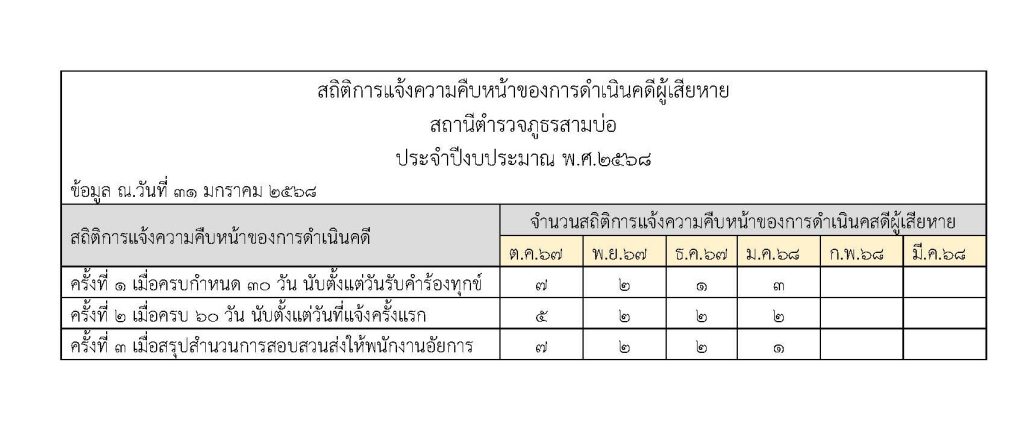 สถิติการแจ้งความคืบหน้าของการดำเนินคดีผู้เสียหาย
สถานีตำรวจภูธรสามบ่อ
ประจำปีงบประมาณ พ.ศ.๒๕๖๘

ข้อมูล ณ.วันที่ ๓๑ มกราคม ๒๕๖๘

| สถิติการแจ้งความคืบหน้าของการดำเนินคดี | จำนวนสถิติการแจ้งความคืบหน้าของการดำเนินคสดีผู้เสียหาย | | | | | |
|---|---|---|---|---|---|---|
| | ต.ค.๖๗ | พ.ย.๖๗ | ธ.ค.๖๗ | ม.ค.๖๘ | ก.พ.๖๘ | มี.ค.๖๘ |
| ครั้งที่ ๑ เมื่อครบกำหนด ๓๐ วัน นับตั้งแต่วันรับคำร้องทุกข์ | ๗ | ๒ | ๑ | ๓ | | |
| ครั้งที่ ๒ เมื่อครบ ๖๐ วัน นับตั้งแต่วันที่แจ้งครั้งแรก | ๕ | ๒ | ๒ | ๒ | | |
| ครั้งที่ ๓ เมื่อสรุปสำนวนการสอบสวนส่งให้พนักงานอัยการ | ๗ | ๒ | ๒ | ๑ | | |